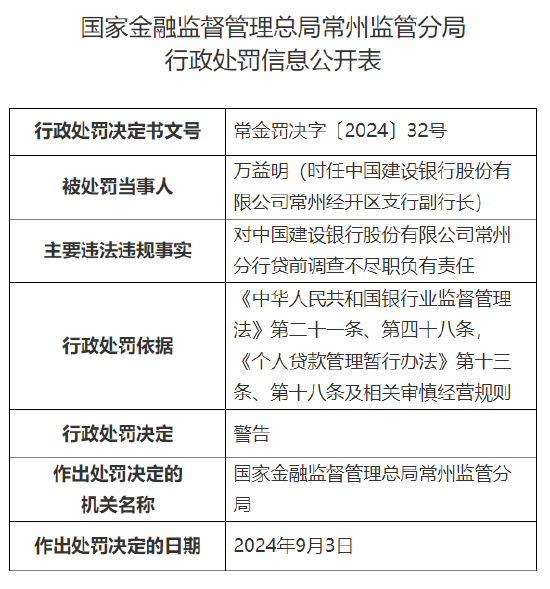 国家金融监督管理总局常州监管分局
行政处罚信息公开表

| 行政处罚决定书文号 | 常金罚决字〔2024〕32号 |
|---|---|
| 被处罚当事人 | 万益明（时任中国建设银行股份有限公司常州经开区支行副行长） |
| 主要违法违规事实 | 对中国建设银行股份有限公司常州分行贷前调查不尽职负有责任 |
| 行政处罚依据 | 《中华人民共和国银行业监督管理法》第二十一条、第四十八条，《个人贷款管理暂行办法》第十三条、第十八条及相关审慎经营规则 |
| 行政处罚决定 | 警告 |
| 作出处罚决定的机关名称 | 国家金融监督管理总局常州监管分局 |
| 作出处罚决定的日期 | 2024年9月3日 |